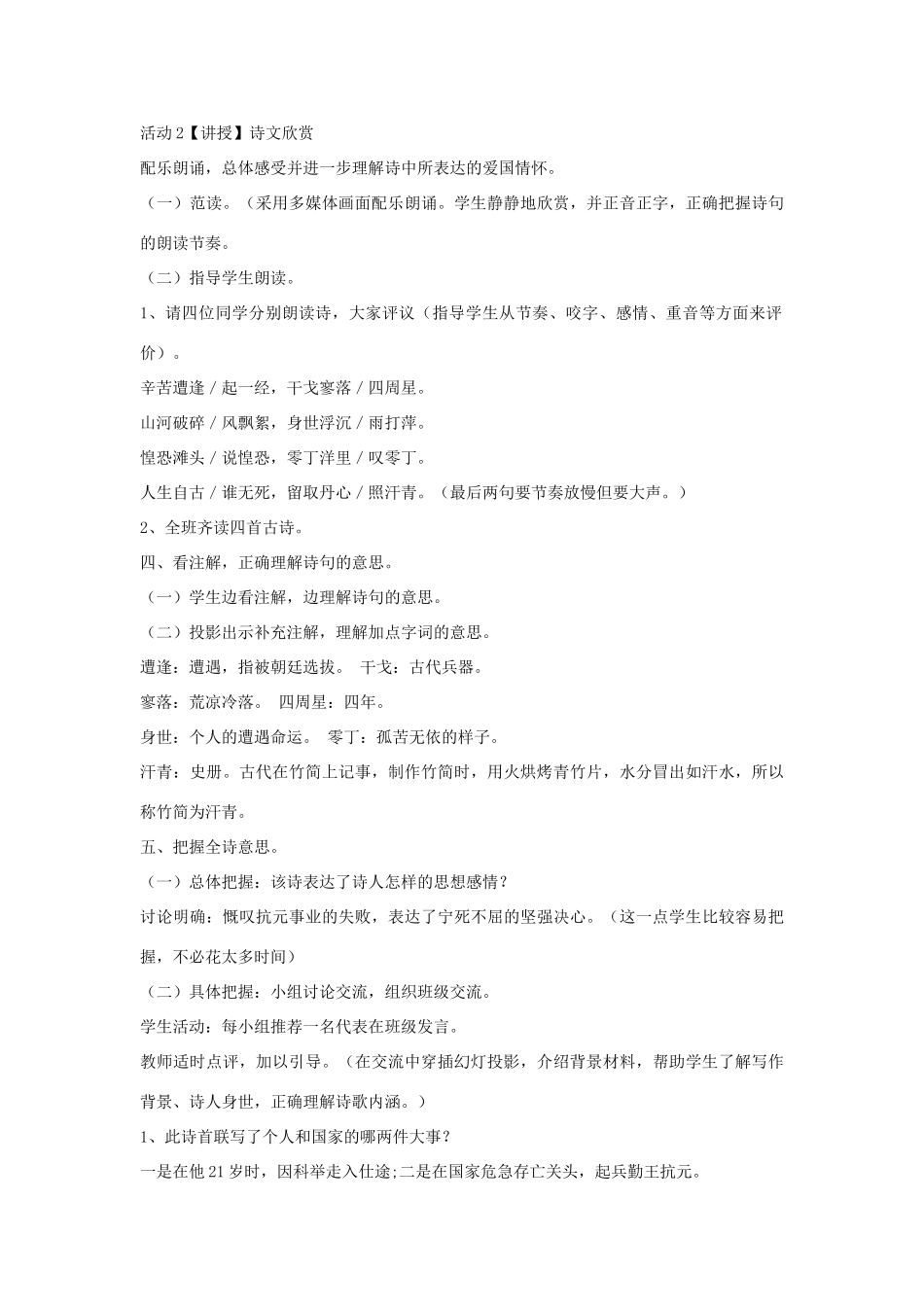 活动 2【讲授】诗文欣赏

配乐朗诵，总体感受并进一步理解诗中所表达的爱国情怀。

（一）范读。（采用多媒体画面配乐朗诵。学生静静地欣赏，并正音正字，正确把握诗句的朗读节奏。

（二）指导学生朗读。

1、请四位同学分别朗读诗，大家评议（指导学生从节奏、咬字、感情、重音等方面来评价）。

辛苦遭逢 / 起一经，干戈寥落 / 四周星。

山河破碎 / 风飘絮，身世浮沉 / 雨打萍。

惶恐滩头 / 说惶恐，零丁洋里 / 叹零丁。

人生自古 / 谁无死，留取丹心 / 照汗青。（最后两句要节奏放慢但要大声。）

2、全班齐读四首古诗。

四、看注解，正确理解诗句的意思。

（一）学生边看注解，边理解诗句的意思。

（二）投影出示补充注解，理解加点字词的意思。

遭逢：遭遇，指被朝廷选拔。 干戈：古代兵器。

寥落：荒凉冷落。 四周星：四年。

身世：个人的遭遇命运。 零丁：孤苦无依的样子。

汗青：史册。古代在竹简上记事，制作竹简时，用火烘烤青竹片，水分冒出如汗水，所以称竹简为汗青。

五、把握全诗意思。

（一）总体把握：该诗表达了诗人怎样的思想感情？

讨论明确：慨叹抗元事业的失败，表达了宁死不屈的坚强决心。（这一点学生比较容易把握，不必花太多时间）

（二）具体把握：小组讨论交流，组织班级交流。

学生活动：每小组推荐一名代表在班级发言。

教师适时点评，加以引导。（在交流中穿插幻灯投影，介绍背景材料，帮助学生了解写作背景、诗人身世，正确理解诗歌内涵。）

1、此诗首联写了个人和国家的哪两件大事？

一是在他 21 岁时，因科举走入仕途;二是在国家危急存亡关头，起兵勤王抗元。